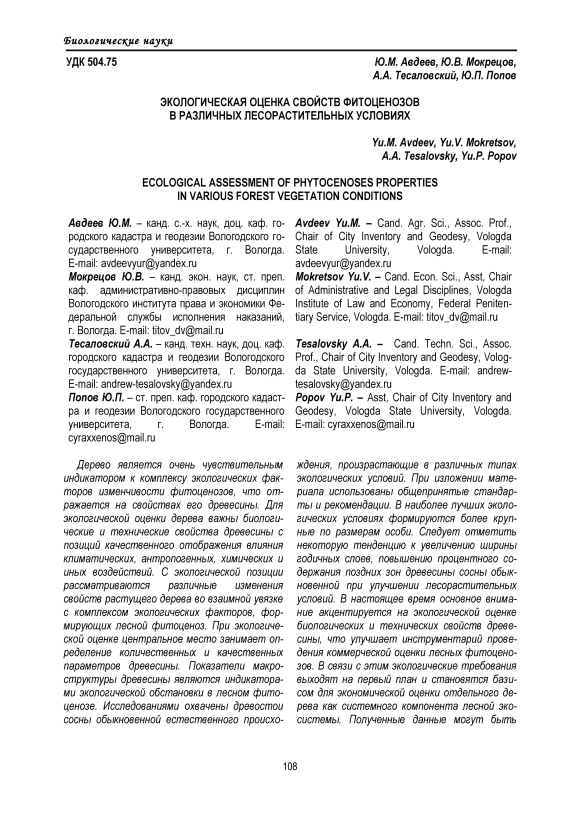 Биологические науки

УДК 504.75

Ю.М. Авдеев, Ю.В. Мокрецов, А.А. Тесаловский, Ю.П. Попов

ЭКОЛОГИЧЕСКАЯ ОЦЕНКА СВОЙСТВ ФИТОЦЕНОЗОВ В РАЗЛИЧНЫХ ЛЕСОРАСТИТЕЛЬНЫХ УСЛОВИЯХ

Yu.M. Avdeev, Yu.V. Mokretsov, A.A. Tesalovsky, Yu.P. Popov

ECOLOGICAL ASSESSMENT OF PHYTOCENOSES PROPERTIES IN VARIOUS FOREST VEGETATION CONDITIONS

Авдеев Ю.М. – канд. с.-х. наук, доц. каф. городского кадастра и геодезии Вологодского государственного университета, г. Вологда. E-mail: avdeevyur@yandex.ru
Мокрецов Ю.В. – канд. экон. наук, ст. преп. каф. административно-правовых дисциплин Вологодского института права и экономики Федеральной службы исполнения наказаний, г. Вологда. E-mail: titov_dv@mail.ru
Тесаловский А.А. – канд. техн. наук, доц. каф. городского кадастра и геодезии Вологодского государственного университета, г. Вологда. E-mail: andrew-tesalovsky@yandex.ru
Попов Ю.П. – ст. преп. каф. городского кадастра и геодезии Вологодского государственного университета, г. Вологда. E-mail: cyraxxenos@mail.ru

Avdeev Yu.M. – Cand. Agr. Sci., Assoc. Prof., Chair of City Inventory and Geodesy, Vologda State University, Vologda. E-mail: avdeevyur@yandex.ru
Mokretsov Yu.V. – Cand. Econ. Sci., Asst, Chair of Administrative and Legal Disciplines, Vologda Institute of Law and Economy, Federal Penitentiary Service, Vologda. E-mail: titov_dv@mail.ru
Tesalovsky A.A. – Cand. Techn. Sci., Assoc. Prof., Chair of City Inventory and Geodesy, Vologda State University, Vologda. E-mail: andrew-tesalovsky@yandex.ru
Popov Yu.P. – Asst, Chair of City Inventory and Geodesy, Vologda State University, Vologda. E-mail: cyraxxenos@mail.ru

Дерево является очень чувствительным индикатором к комплексу экологических факторов изменчивости фитоценозов, что отражается на свойствах его древесины. Для экологической оценки дерева важны биологические и технические свойства древесины с позиций качественного отображения влияния климатических, антропогенных, химических и иных воздействий. С экологической позиции рассматриваются различные изменения свойств растущего дерева во взаимной увязке с комплексом экологических факторов, формирующих лесной фитоценоз. При экологической оценке центральное место занимает определение количественных и качественных параметров древесины. Показатели макроструктуры древесины являются индикаторами экологической обстановки в лесном фитоценозе. Исследованиями охвачены древостои сосны обыкновенной естественного происхождения, произрастающие в различных типах экологических условий. При изложении материала использованы общепринятые стандарты и рекомендации. В наиболее лучших экологических условиях формируются более крупные по размерам особи. Следует отметить некоторую тенденцию к увеличению ширины годичных слоев, повышению процентного содержания поздних зон древесины сосны обыкновенной при улучшении лесорастительных условий. В настоящее время основное внимание акцентируется на экологической оценке биологических и технических свойств древесины, что улучшает инструментарий проведения коммерческой оценки лесных фитоценозов. В связи с этим экологические требования выходят на первый план и становятся базисом для экономической оценки отдельного дерева как системного компонента лесной экосистемы. Полученные данные могут быть

108